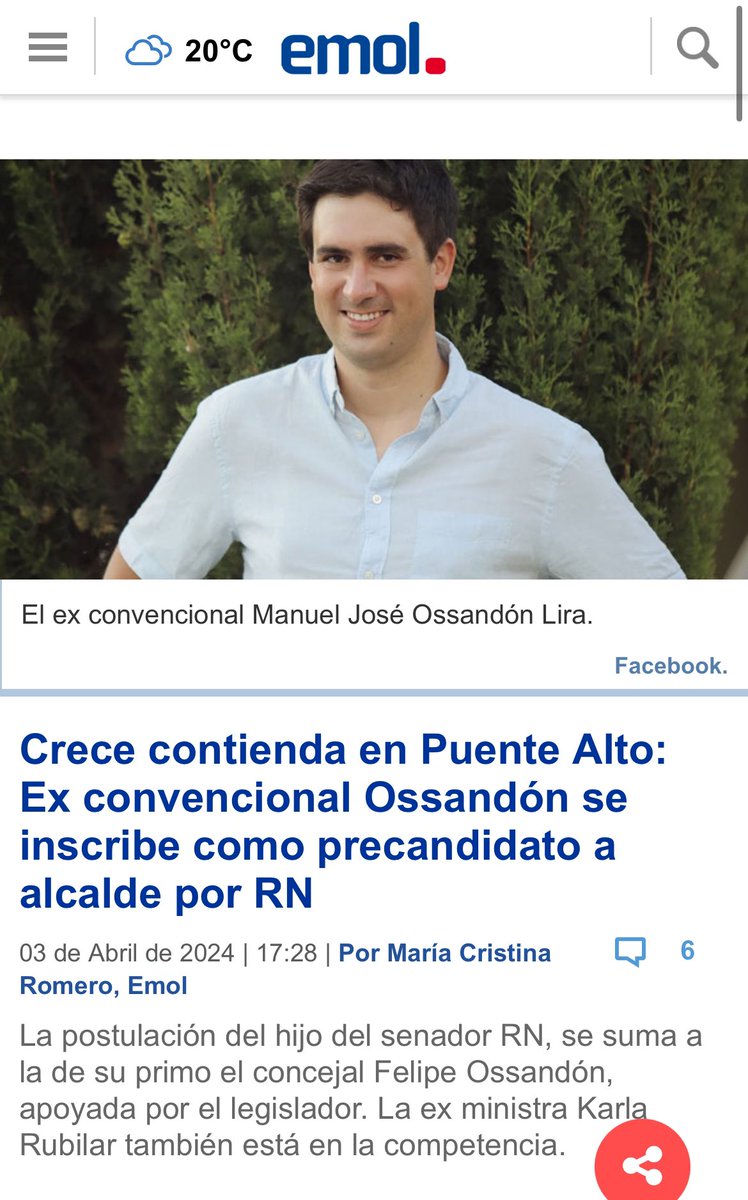 20°C emol.

El ex convencional Manuel José Ossandón Lira.

Facebook.

Crece contienda en Puente Alto: Ex convencional Ossandón se inscribe como precandidato a alcalde por RN

03 de Abril de 2024 | 17:28 | Por María Cristina Romero, Emol

6

La postulación del hijo del senador RN, se suma a la de su primo el concejal Felipe Ossandón, apoyada por el legislador. La ex ministra Karla Rubilar también está en la competencia.